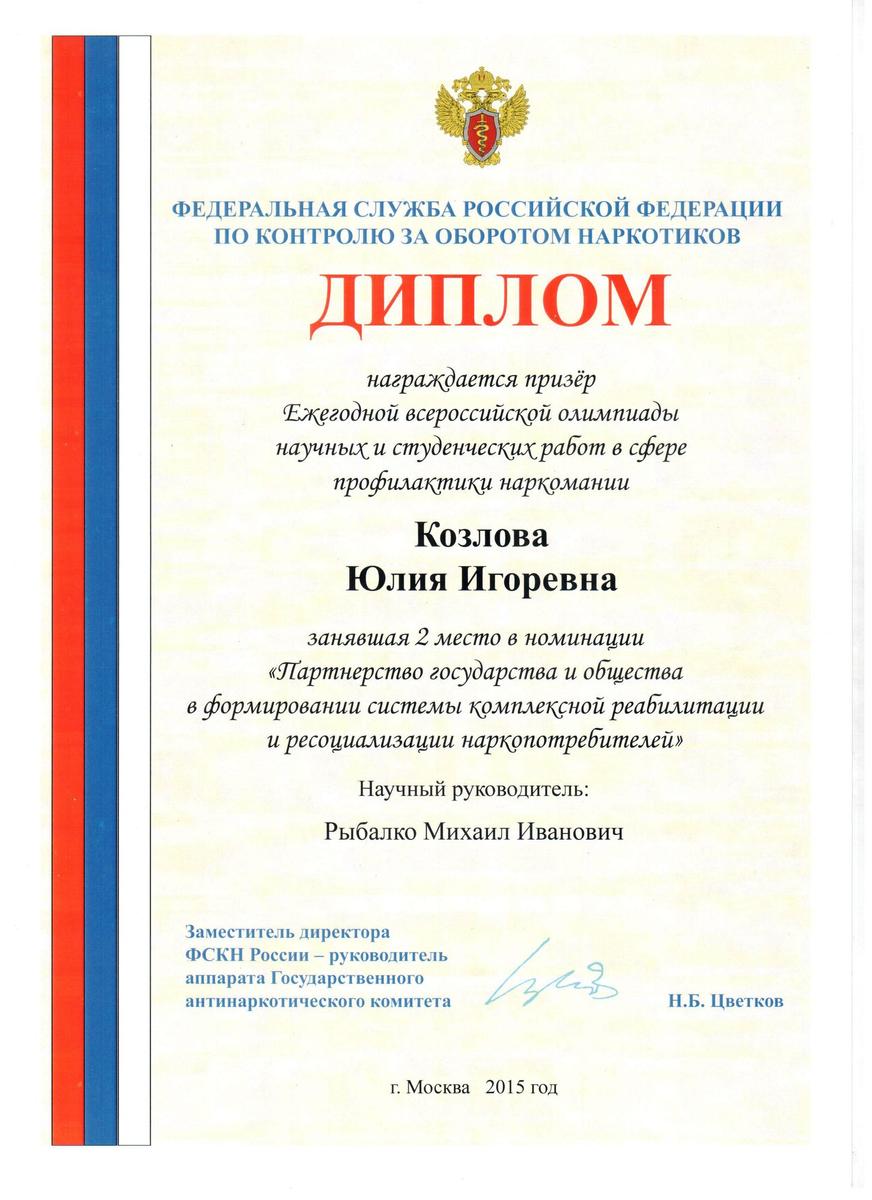 ФЕДЕРАЛЬНАЯ СЛУЖБА РОССИЙСКОЙ ФЕДЕРАЦИИ
ПО КОНТРОЛЮ ЗА ОБОРОТОМ НАРКОТИКОВ

ДИПЛОМ

награждается призёр
Ежегодной всероссийской олимпиады
научных и студенческих работ в сфере
профилактики наркомании

Козлова
Юлия Игоревна

занявшая 2 место в номинации
«Партнерство государства и общества
в формировании системы комплексной реабилитации
и ресоциализации наркопотребителей»

Научный руководитель:

Рыбалко Михаил Иванович

Заместитель директора
ФСКН России – руководитель
аппарата Государственного
антинаркотического комитета

Н.Б. Цветков

г. Москва 2015 год